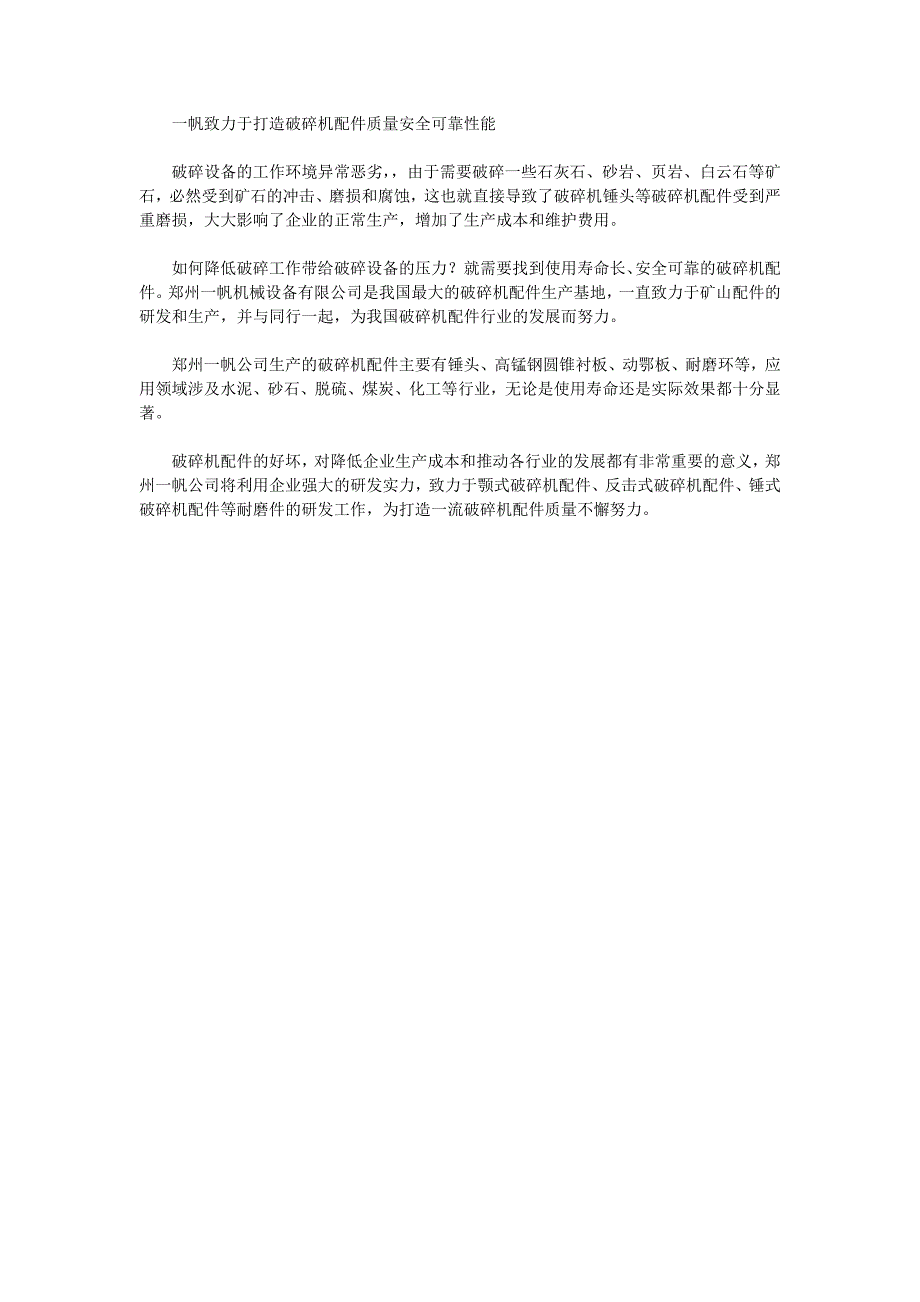 一帆致力于打造破碎机配件质量安全可靠性能

破碎设备的工作环境异常恶劣，，由于需要破碎一些石灰石、砂岩、页岩、白云石等矿石，必然受到矿石的冲击、磨损和腐蚀，这也就直接导致了破碎机锤头等破碎机配件受到严重磨损，大大影响了企业的正常生产，增加了生产成本和维护费用。

如何降低破碎工作带给破碎设备的压力？就需要找到使用寿命长、安全可靠的破碎机配件。郑州一帆机械设备有限公司是我国最大的破碎机配件生产基地，一直致力于矿山配件的研发和生产，并与同行一起，为我国破碎机配件行业的发展而努力。

郑州一帆公司生产的破碎机配件主要有锤头、高锰钢圆锥衬板、动鄂板、耐磨环等，应用领域涉及水泥、砂石、脱硫、煤炭、化工等行业，无论是使用寿命还是实际效果都十分显著。

破碎机配件的好坏，对降低企业生产成本和推动各行业的发展都有非常重要的意义，郑州一帆公司将利用企业强大的研发实力，致力于颚式破碎机配件、反击式破碎机配件、锤式破碎机配件等耐磨件的研发工作，为打造一流破碎机配件质量不懈努力。